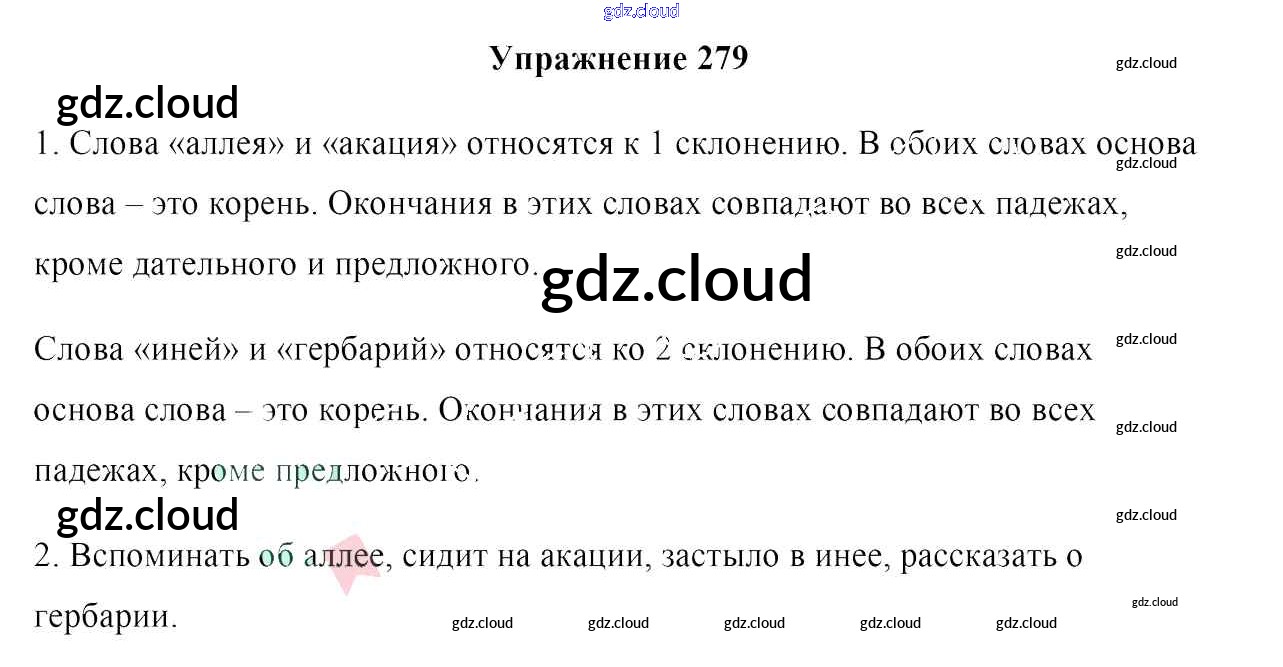 Упражнение 279

1. Слова «аллея» и «акация» относятся к 1 склонению. В обоих словах основа слова – это корень. Окончания в этих словах совпадают во всех падежах, кроме дательного и предложного.

Слова «иней» и «гербарий» относятся ко 2 склонению. В обоих словах основа слова – это корень. Окончания в этих словах совпадают во всех падежах, кроме предложного.

2. Вспоминать об аллее, сидит на акации, застыло в инее, рассказать о гербарии.

gdz.cloud